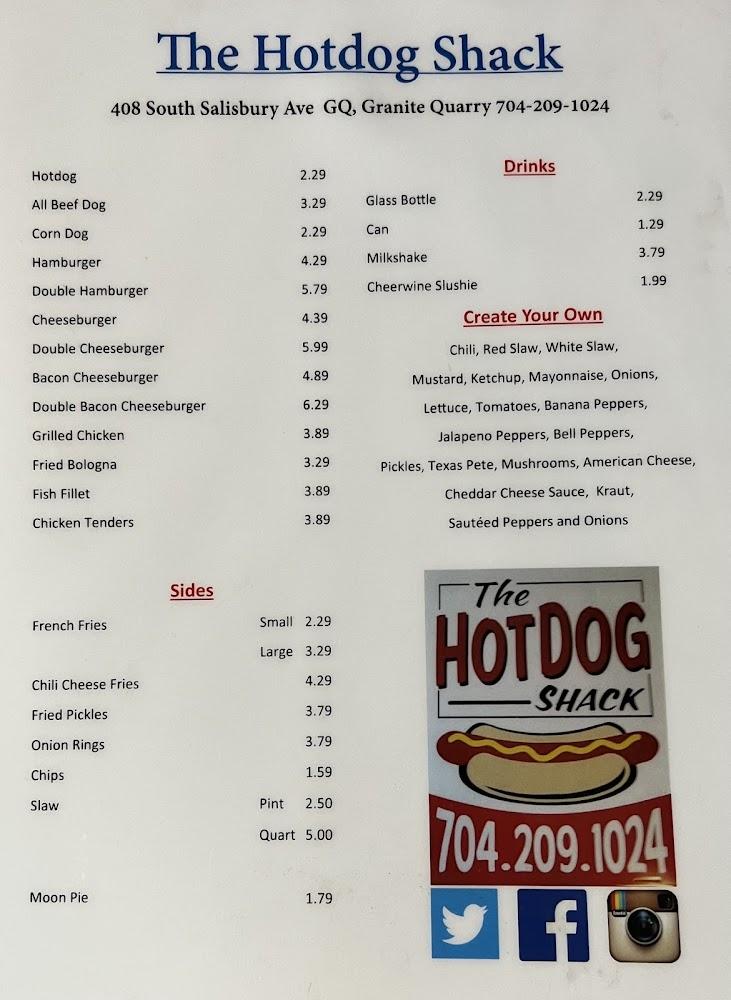 The Hotdog Shack

408 South Salisbury Ave GQ, Granite Quarry 704-209-1024

Hotdog 2.29
All Beef Dog 3.29
Corn Dog 2.29
Hamburger 4.29
Double Hamburger 5.79
Cheeseburger 4.39
Double Cheeseburger 5.99
Bacon Cheeseburger 4.89
Double Bacon Cheeseburger 6.29
Grilled Chicken 3.89
Fried Bologna 3.29
Fish Fillet 3.89
Chicken Tenders 3.89

Sides

French Fries Small 2.29
Large 3.29
Chili Cheese Fries 4.29
Fried Pickles 3.79
Onion Rings 3.79
Chips 1.59
Slaw Pint 2.50
Quart 5.00

Moon Pie 1.79

Drinks

Glass Bottle 2.29
Can 1.29
Milkshake 3.79
Cheerwine Slushie 1.99

Create Your Own

Chili, Red Slaw, White Slaw, Mustard, Ketchup, Mayonnaise, Onions, Lettuce, Tomatoes, Banana Peppers, Jalapeno Peppers, Bell Peppers, Pickles, Texas Pete, Mushrooms, American Cheese, Cheddar Cheese Sauce, Kraut, Sautéed Peppers and Onions

The
HOTDOG
SHACK
704.209.1024